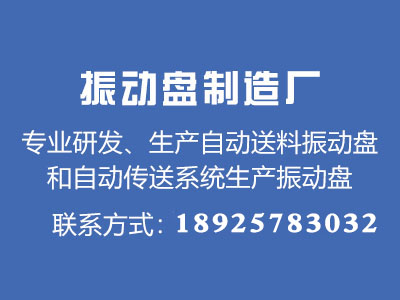 振动盘制造厂

专业研发、生产自动送料振动盘和自动传送系统生产振动盘

联系方式：18925783032